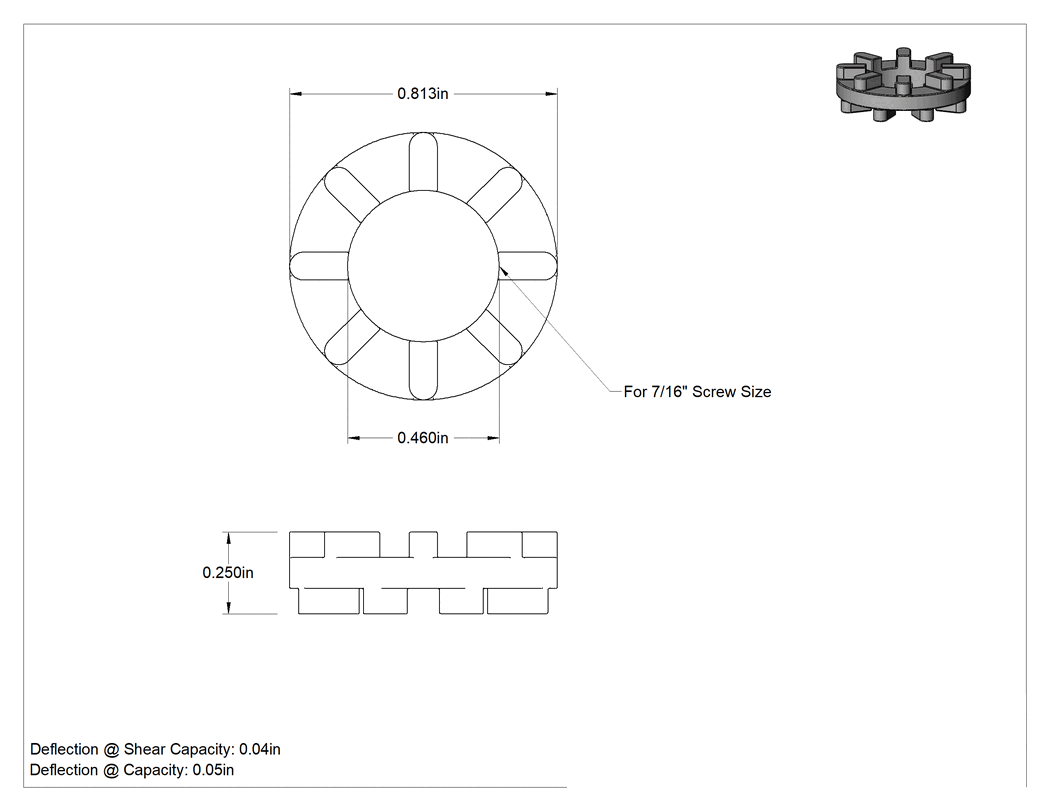 0.813in

For 7/16" Screw Size

0.460in

0.250in

Deflection @ Shear Capacity: 0.04in
Deflection @ Capacity: 0.05in